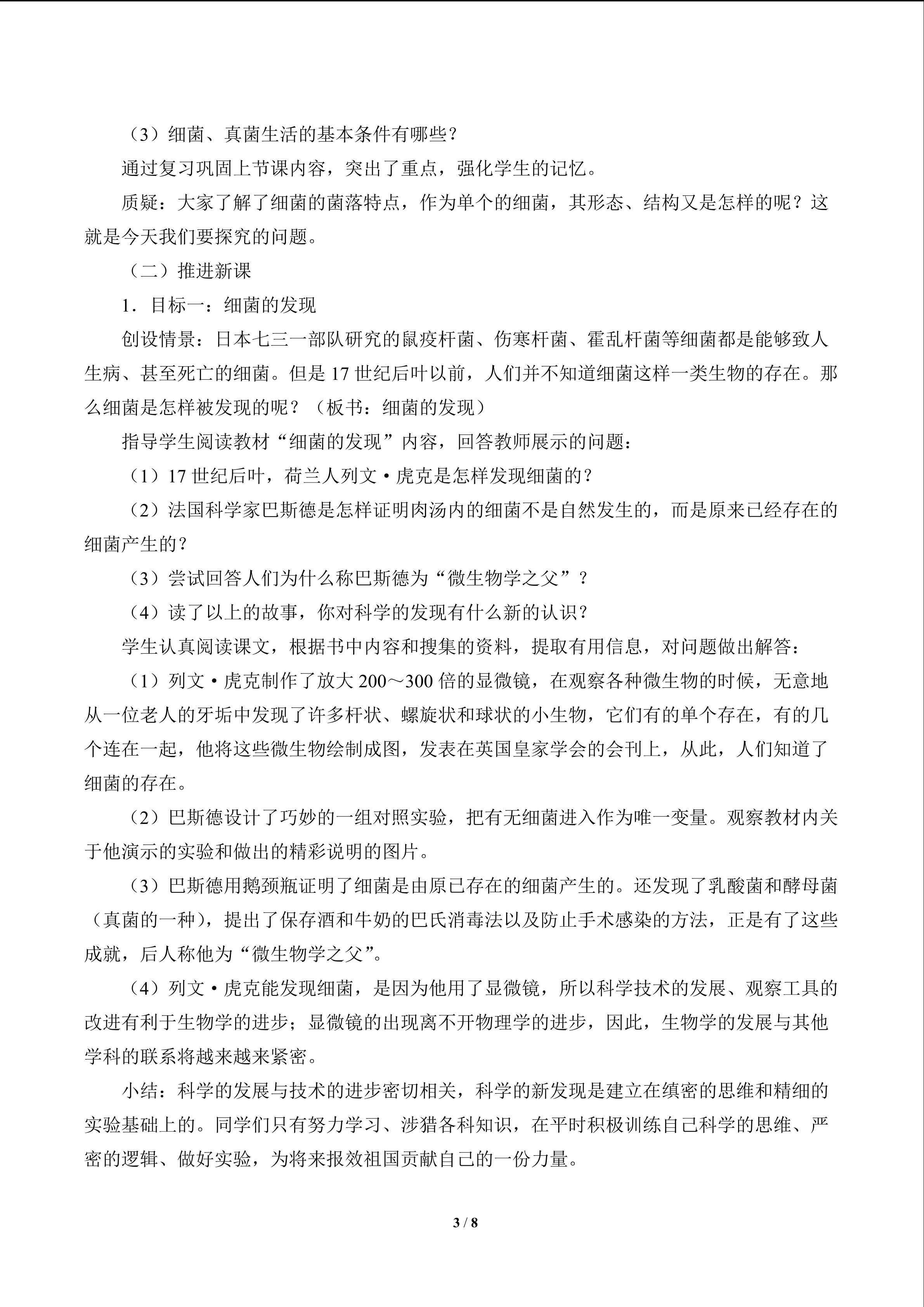 （3）细菌、真菌生活的基本条件有哪些？

通过复习巩固上节课内容，突出了重点，强化学生的记忆。

质疑：大家了解了细菌的菌落特点，作为单个的细菌，其形态、结构又是怎样的呢？这就是今天我们要探究的问题。

（二）推进新课

1．目标一：细菌的发现

创设情景：日本七三一部队研究的鼠疫杆菌、伤寒杆菌、霍乱杆菌等细菌都是能够致人生病、甚至死亡的细菌。但是 17 世纪后叶以前，人们并不知道细菌这样一类生物的存在。那么细菌是怎样被发现的呢？（板书：细菌的发现）

指导学生阅读教材“细菌的发现”内容，回答教师展示的问题：

（1）17 世纪后叶，荷兰人列文·虎克是怎样发现细菌的？

（2）法国科学家巴斯德是怎样证明肉汤内的细菌不是自然发生的，而是原来已经存在的细菌产生的？

（3）尝试回答人们为什么称巴斯德为“微生物学之父”？

（4）读了以上的故事，你对科学的发现有什么新的认识？

学生认真阅读课文，根据书中内容和搜集的资料，提取有用信息，对问题做出解答：

（1）列文·虎克制作了放大 200～300 倍的显微镜，在观察各种微生物的时候，无意地从一位老人的牙垢中发现了许多杆状、螺旋状和球状的小生物，它们有的单个存在，有的几个连在一起，他将这些微生物绘制成图，发表在英国皇家学会的会刊上，从此，人们知道了细菌的存在。

（2）巴斯德设计了巧妙的一组对照实验，把有无细菌进入作为唯一变量。观察教材内关于他演示的实验和做出的精彩说明的图片。

（3）巴斯德用鹅颈瓶证明了细菌是由原已存在的细菌产生的。还发现了乳酸菌和酵母菌（真菌的一种），提出了保存酒和牛奶的巴氏消毒法以及防止手术感染的方法，正是有了这些成就，后人称他为“微生物学之父”。

（4）列文·虎克能发现细菌，是因为他用了显微镜，所以科学技术的发展、观察工具的改进有利于生物学的进步；显微镜的出现离不开物理学的进步，因此，生物学的发展与其他学科的联系将越来越来紧密。

小结：科学的发展与技术的进步密切相关，科学的新发现是建立在缜密的思维和精细的实验基础上的。同学们只有努力学习、涉猎各科知识，在平时积极训练自己科学的思维、严密的逻辑、做好实验，为将来报效祖国贡献自己的一份力量。

3 / 8